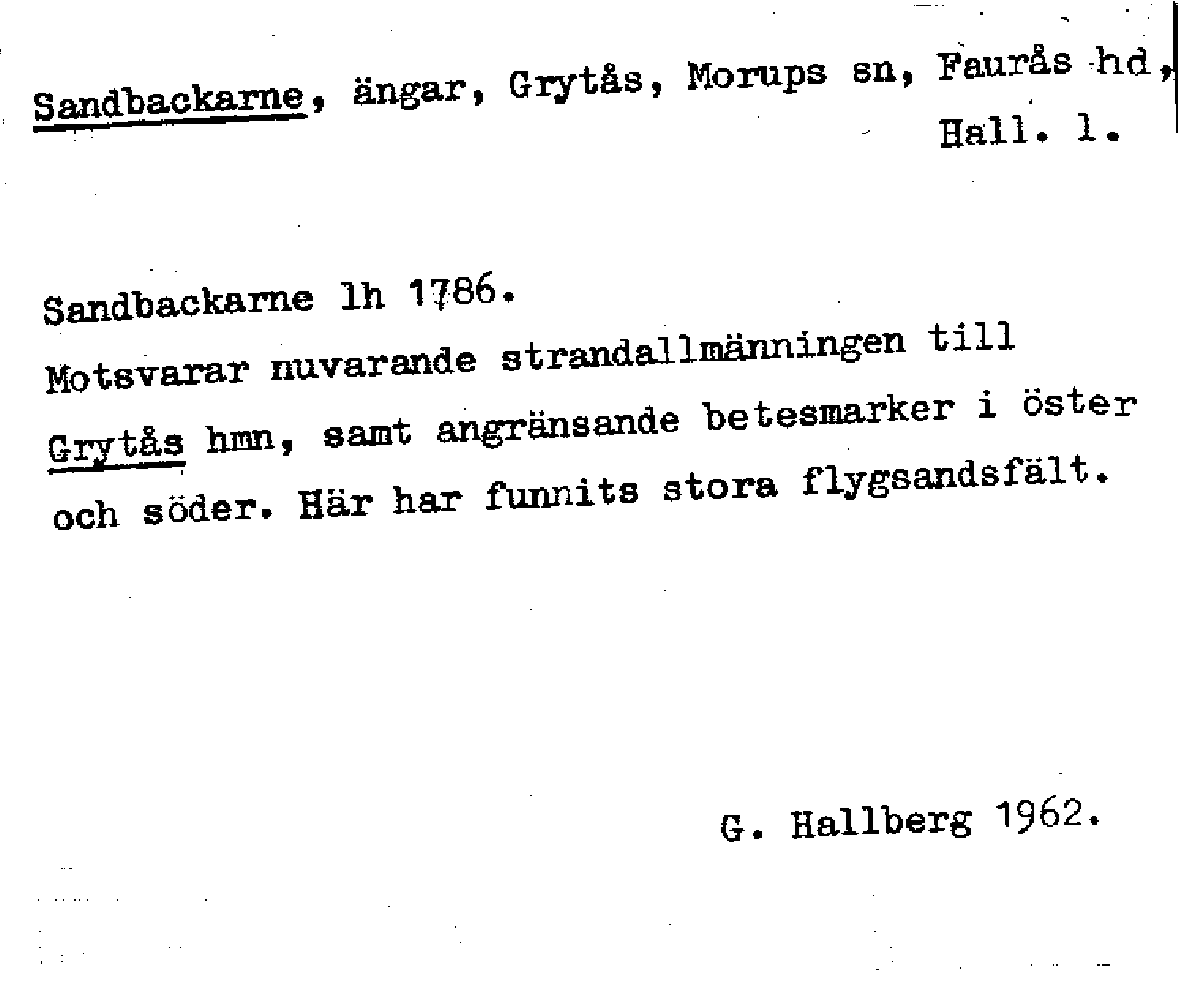 Sandbackarne, ängar, Grytås, Morups sn, Faurås hd, Hall. l.

Sandbackarne lh 1786.
Motsvarar nuvarande strandallmänningen till Grytås hmn, samt angränsande betesmarker i öster och söder. Här har funnits stora flygsandsfält.

G. Hallberg 1962.